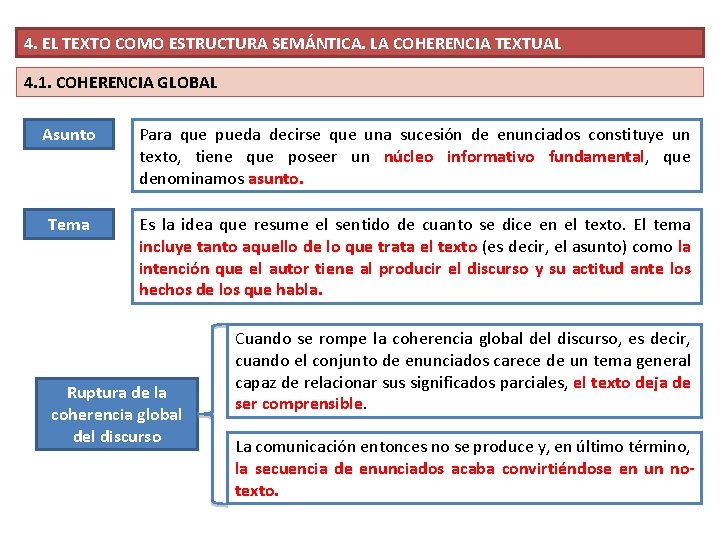 4. EL TEXTO COMO ESTRUCTURA SEMÁNTICA. LA COHERENCIA TEXTUAL

4.1. COHERENCIA GLOBAL

Asunto

Para que pueda decirse que una sucesión de enunciados constituye un texto, tiene que poseer un núcleo informativo fundamental, que denominamos asunto.

Tema

Es la idea que resume el sentido de cuanto se dice en el texto. El tema incluye tanto aquello de lo que trata el texto (es decir, el asunto) como la intención que el autor tiene al producir el discurso y su actitud ante los hechos de los que habla.

Ruptura de la coherencia global del discurso

Cuando se rompe la coherencia global del discurso, es decir, cuando el conjunto de enunciados carece de un tema general capaz de relacionar sus significados parciales, el texto deja de ser comprensible.

La comunicación entonces no se produce y, en último término, la secuencia de enunciados acaba convirtiéndose en un no-texto.